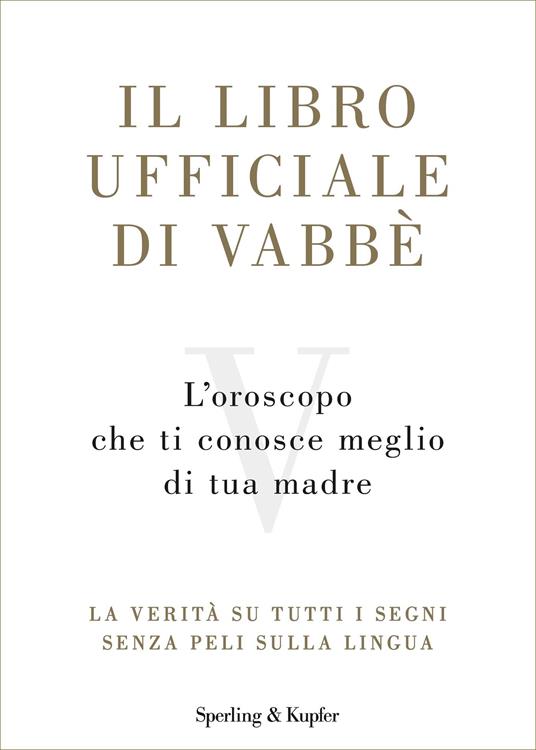 IL LIBRO UFFICIALE DI VABBÈ

V

L'oroscopo che ti conosce meglio di tua madre

LA VERITÀ SU TUTTI I SEGNI SENZA PELI SULLA LINGUA

Sperling & Kupfer